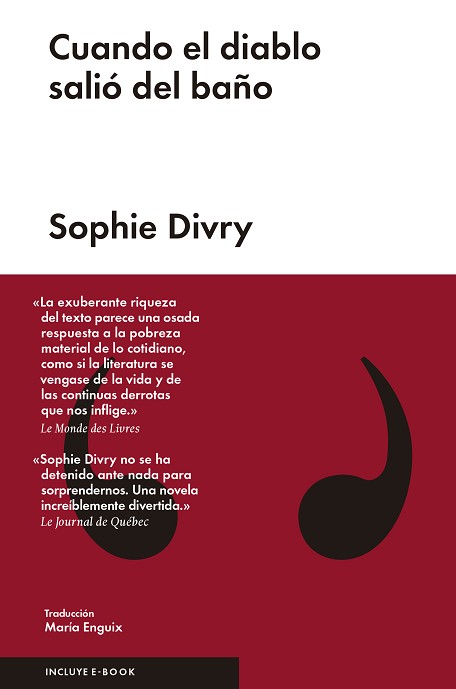 Cuando el diablo salió del baño

Sophie Divry

«La exuberante riqueza del texto parece una osada respuesta a la pobreza material de lo cotidiano, como si la literatura se vengase de la vida y de las continuas derrotas que nos inflige.»
Le Monde des Livres

«Sophie Divry no se ha detenido ante nada para sorprendernos. Una novela increíblemente divertida.»
Le Journal de Québec

Traducción
María Enguix

INCLUYE E-BOOK